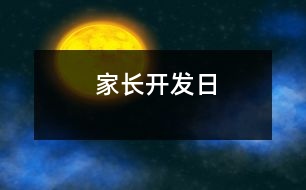 家长开发日